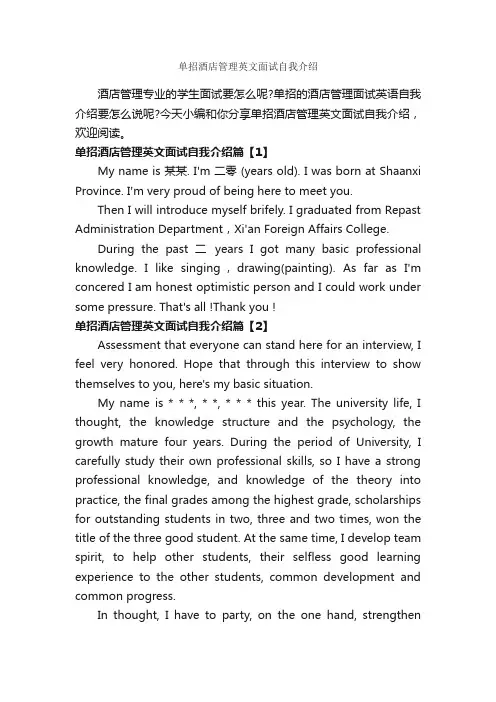 单招酒店管理英文面试自我介绍

酒店管理专业的学生面试要怎么呢?单招的酒店管理面试英语自我介绍要怎么说呢?今天小编和你分享单招酒店管理英文面试自我介绍，欢迎阅读。

单招酒店管理英文面试自我介绍篇【1】

My name is 某某. I'm 二零 (years old). I was born at Shaanxi Province. I'm very proud of being here to meet you.

Then I will introduce myself brifely. I graduated from Repast Administration Department，Xi'an Foreign Affairs College.

During the past 二 years I got many basic professional knowledge. I like singing，drawing(painting). As far as I'm concered I am honest optimistic person and I could work under some pressure. That's all !Thank you !

单招酒店管理英文面试自我介绍篇【2】

Assessment that everyone can stand here for an interview, I feel very honored. Hope that through this interview to show themselves to you, here's my basic situation.

My name is * * *, * *, * * * this year. The university life, I thought, the knowledge structure and the psychology, the growth mature four years. During the period of University, I carefully study their own professional skills, so I have a strong professional knowledge, and knowledge of the theory into practice, the final grades among the highest grade, scholarships for outstanding students in two, three and two times, won the title of the three good student. At the same time, I develop team spirit, to help other students, their selfless good learning experience to the other students, common development and common progress.

In thought, I have to party, on the one hand, strengthen